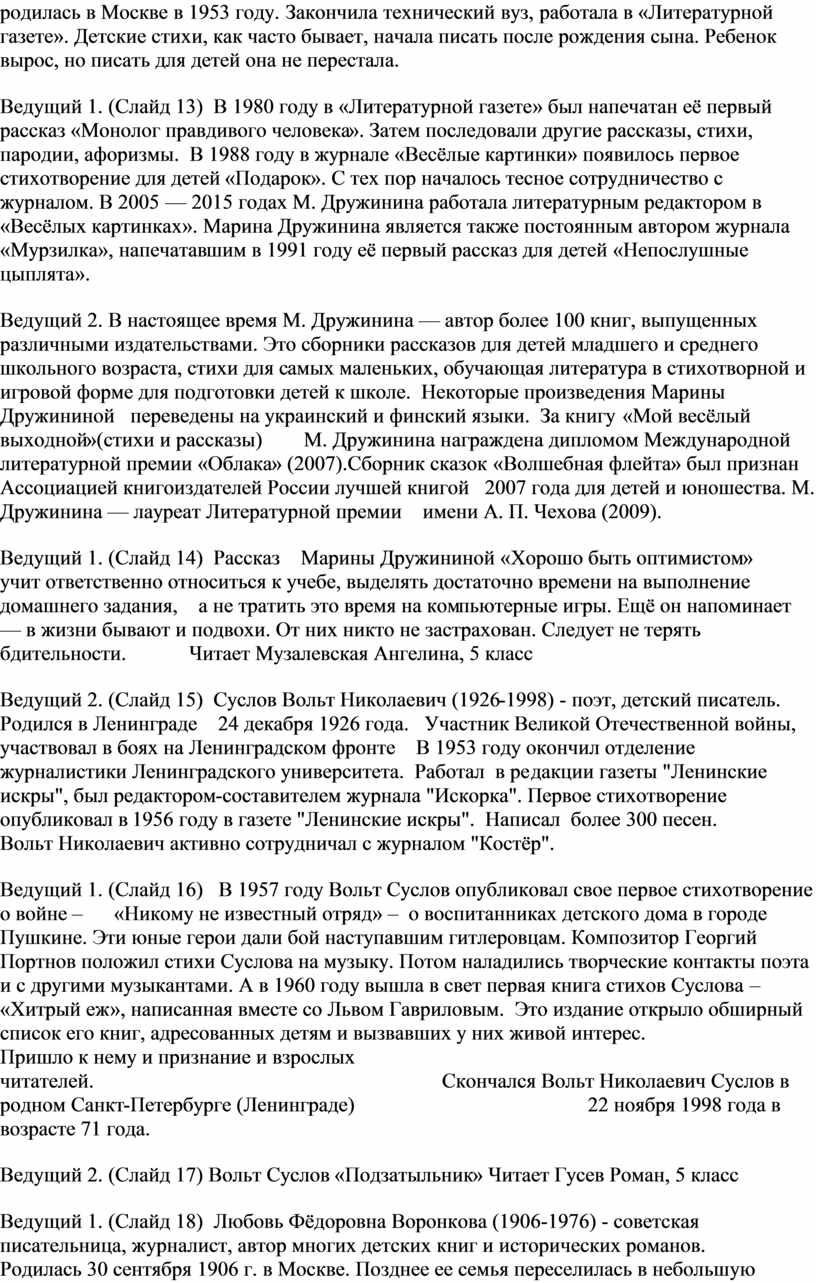 родилась в Москве в 1953 году. Закончила технический вуз, работала в «Литературной газете». Детские стихи, как часто бывает, начала писать после рождения сына. Ребенок вырос, но писать для детей она не перестала.

Ведущий 1. (Слайд 13) В 1980 году в «Литературной газете» был напечатан её первый рассказ «Монолог правдивого человека». Затем последовали другие рассказы, стихи, пародии, афоризмы. В 1988 году в журнале «Весёлые картинки» появилось первое стихотворение для детей «Подарок». С тех пор началось тесное сотрудничество с журналом. В 2005 — 2015 годах М. Дружинина работала литературным редактором в «Весёлых картинках». Марина Дружинина является также постоянным автором журнала «Мурзилка», напечатавшим в 1991 году её первый рассказ для детей «Непослушные цыплята».

Ведущий 2. В настоящее время М. Дружинина — автор более 100 книг, выпущенных различными издательствами. Это сборники рассказов для детей младшего и среднего школьного возраста, стихи для самых маленьких, обучающая литература в стихотворной и игровой форме для подготовки детей к школе. Некоторые произведения Марины Дружининой переведены на украинский и финский языки. За книгу «Мой весёлый выходной»(стихи и рассказы) М. Дружинина награждена дипломом Международной литературной премии «Облака» (2007).Сборник сказок «Волшебная флейта» был признан Ассоциацией книгоиздателей России лучшей книгой 2007 года для детей и юношества. М. Дружинина — лауреат Литературной премии имени А. П. Чехова (2009).

Ведущий 1. (Слайд 14) Рассказ Марины Дружининой «Хорошо быть оптимистом» учит ответственно относиться к учебе, выделять достаточно времени на выполнение домашнего задания, а не тратить это время на компьютерные игры. Ещё он напоминает — в жизни бывают и подвохи. От них никто не застрахован. Следует не терять бдительности. Читает Музалевская Ангелина, 5 класс

Ведущий 2. (Слайд 15) Суслов Вольт Николаевич (1926-1998) - поэт, детский писатель. Родился в Ленинграде 24 декабря 1926 года. Участник Великой Отечественной войны, участвовал в боях на Ленинградском фронте В 1953 году окончил отделение журналистики Ленинградского университета. Работал в редакции газеты "Ленинские искры", был редактором-составителем журнала "Искорка". Первое стихотворение опубликовал в 1956 году в газете "Ленинские искры". Написал более 300 песен. Вольт Николаевич активно сотрудничал с журналом "Костёр".

Ведущий 1. (Слайд 16) В 1957 году Вольт Суслов опубликовал свое первое стихотворение о войне – «Никому не известный отряд» – о воспитанниках детского дома в городе Пушкине. Эти юные герои дали бой наступавшим гитлеровцам. Композитор Георгий Портнов положил стихи Суслова на музыку. Потом наладились творческие контакты поэта и с другими музыкантами. А в 1960 году вышла в свет первая книга стихов Суслова – «Хитрый еж», написанная вместе со Львом Гавриловым. Это издание открыло обширный список его книг, адресованных детям и вызвавших у них живой интерес.
Пришло к нему и признание и взрослых читателей. Скончался Вольт Николаевич Суслов в родном Санкт-Петербурге (Ленинграде) 22 ноября 1998 года в возрасте 71 года.

Ведущий 2. (Слайд 17) Вольт Суслов «Подзатыльник» Читает Гусев Роман, 5 класс

Ведущий 1. (Слайд 18) Любовь Фёдоровна Воронкова (1906-1976) - советская писательница, журналист, автор многих детских книг и исторических романов. Родилась 30 сентября 1906 г. в Москве. Позднее ее семья переселилась в небольшую